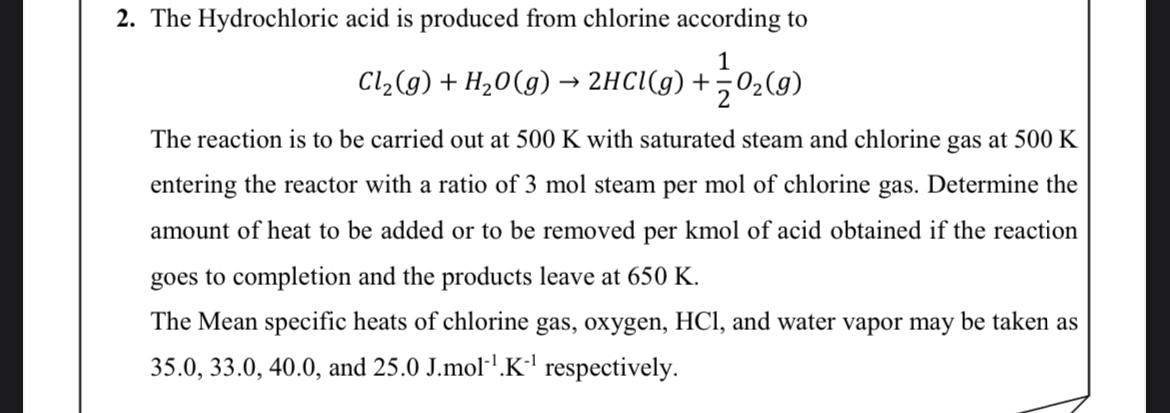 2. The Hydrochloric acid is produced from chlorine according to

$Cl_2(g) + H_2O(g) \rightarrow 2HCl(g) + \frac{1}{2}O_2(g)$

The reaction is to be carried out at 500 K with saturated steam and chlorine gas at 500 K entering the reactor with a ratio of 3 mol steam per mol of chlorine gas. Determine the amount of heat to be added or to be removed per kmol of acid obtained if the reaction goes to completion and the products leave at 650 K.

The Mean specific heats of chlorine gas, oxygen, HCl, and water vapor may be taken as 35.0, 33.0, 40.0, and 25.0 J.mol$^{-1}$.K$^{-1}$ respectively.